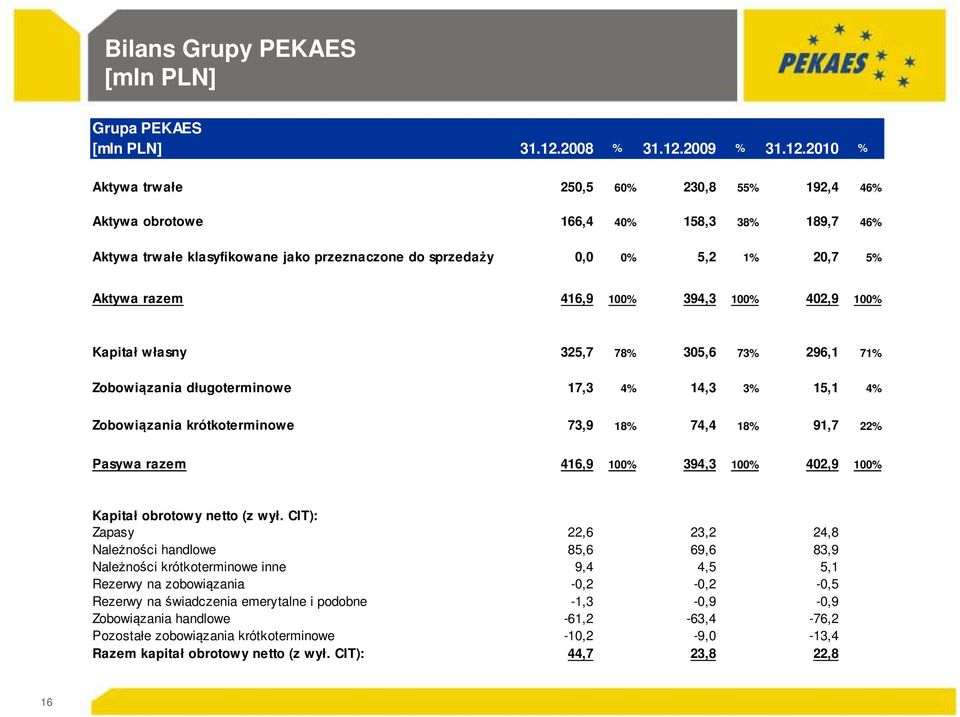 Bilans Grupy PEKAES
[mln PLN]

PEKAES

| Grupa PEKAES [mln PLN] | 31.12.2008 | % | 31.12.2009 | % | 31.12.2010 | % |
|---|---|---|---|---|---|---|
| Aktywa trwałe | 250,5 | 60% | 230,8 | 55% | 192,4 | 46% |
| Aktywa obrotowe | 166,4 | 40% | 158,3 | 38% | 189,7 | 46% |
| Aktywa trwałe klasyfikowane jako przeznaczone do sprzedaży | 0,0 | 0% | 5,2 | 1% | 20,7 | 5% |
| Aktywa razem | 416,9 | 100% | 394,3 | 100% | 402,9 | 100% |
| Kapitał własny | 325,7 | 78% | 305,6 | 73% | 296,1 | 71% |
| Zobowiązania długoterminowe | 17,3 | 4% | 14,3 | 3% | 15,1 | 4% |
| Zobowiązania krótkoterminowe | 73,9 | 18% | 74,4 | 18% | 91,7 | 22% |
| Pasywa razem | 416,9 | 100% | 394,3 | 100% | 402,9 | 100% |
| Kapitał obrotowy netto (z wył. CIT): | | | | | | |
| Zapasy | 22,6 | | 23,2 | | 24,8 | |
| Należności handlowe | 85,6 | | 69,6 | | 83,9 | |
| Należności krótkoterminowe inne | 9,4 | | 4,5 | | 5,1 | |
| Rezerwy na zobowiązania | -0,2 | | -0,2 | | -0,5 | |
| Rezerwy na świadczenia emerytalne i podobne | -1,3 | | -0,9 | | -0,9 | |
| Zobowiązania handlowe | -61,2 | | -63,4 | | -76,2 | |
| Pozostałe zobowiązania krótkoterminowe | -10,2 | | -9,0 | | -13,4 | |
| Razem kapitał obrotowy netto (z wył. CIT): | 44,7 | | 23,8 | | 22,8 | |

16